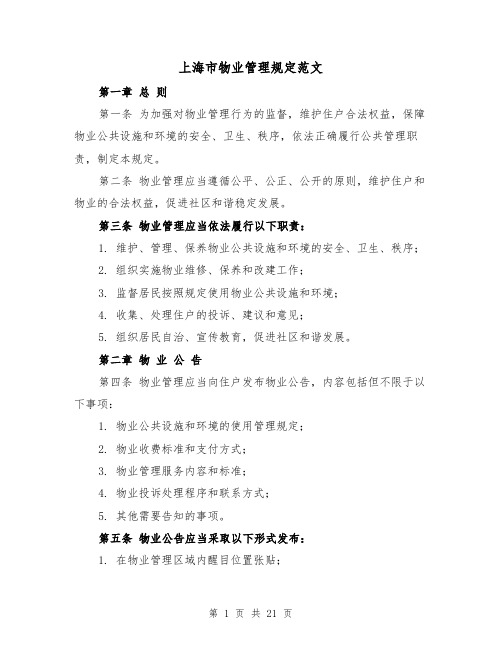 上海市物业管理规定范文

第一章 总 则

第一条 为加强对物业管理行为的监督，维护住户合法权益，保障物业公共设施和环境的安全、卫生、秩序，依法正确履行公共管理职责，制定本规定。

第二条 物业管理应当遵循公平、公正、公开的原则，维护住户和物业的合法权益，促进社区和谐稳定发展。

第三条 物业管理应当依法履行以下职责：

1. 维护、管理、保养物业公共设施和环境的安全、卫生、秩序；

2. 组织实施物业维修、保养和改建工作；

3. 监督居民按照规定使用物业公共设施和环境；

4. 收集、处理住户的投诉、建议和意见；

5. 组织居民自治、宣传教育，促进社区和谐发展。

第二章 物 业 公 告

第四条 物业管理应当向住户发布物业公告，内容包括但不限于以下事项：

1. 物业公共设施和环境的使用管理规定；

2. 物业收费标准和支付方式；

3. 物业管理服务内容和标准；

4. 物业投诉处理程序和联系方式；

5. 其他需要告知的事项。

第五条 物业公告应当采取以下形式发布：

1. 在物业管理区域内醒目位置张贴；

第 1 页 共 21 页